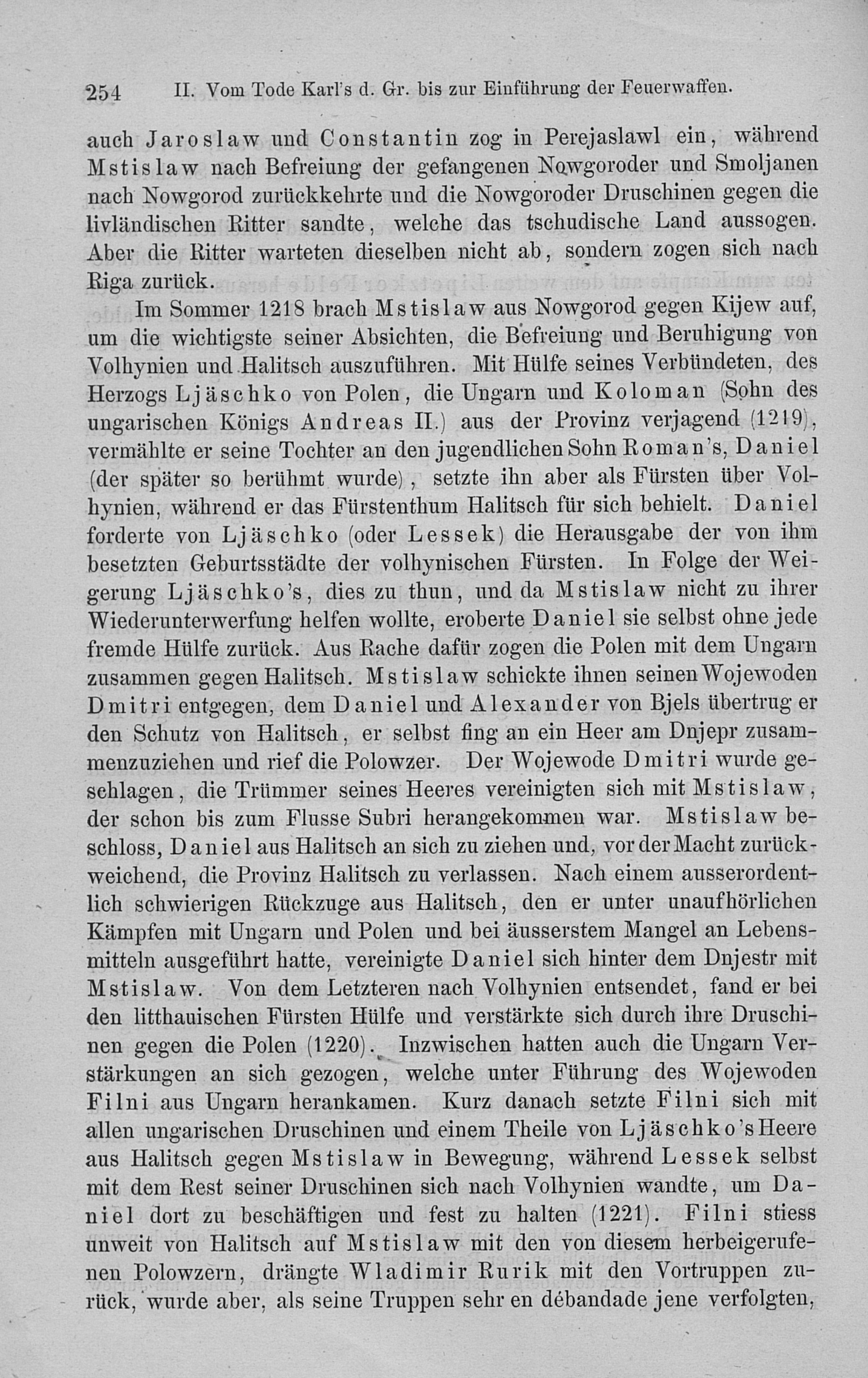 254 II. Vom Tode Karl's d. Gr. bis zur Einführung der Feuerwaffen.

auch Jaroslaw und Constantin zog in Perejaslawl ein, während Mstislaw nach Befreiung der gefangenen Nowgoroder und Smoljanen nach Nowgorod zurückkehrte und die Nowgoroder Druschinen gegen die livländischen Ritter sandte, welche das tschudische Land aussogen. Aber die Ritter warteten dieselben nicht ab, sondern zogen sich nach Riga zurück.

Im Sommer 1218 brach Mstislaw aus Nowgorod gegen Kijew auf, um die wichtigste seiner Absichten, die Befreiung und Beruhigung von Volhynien und Halitsch auszuführen. Mit Hülfe seines Verbündeten, des Herzogs Ljäschko von Polen, die Ungarn und Koloman (Sohn des ungarischen Königs Andreas II.) aus der Provinz verjagend (1219), vermählte er seine Tochter an den jugendlichen Sohn Roman's, Daniel (der später so berühmt wurde), setzte ihn aber als Fürsten über Volhynien, während er das Fürstenthum Halitsch für sich behielt. Daniel forderte von Ljäschko (oder Lessek) die Herausgabe der von ihm besetzten Geburtsstädte der volhynischen Fürsten. In Folge der Weigerung Ljäschko's, dies zu thun, und da Mstislaw nicht zu ihrer Wiederunterwerfung helfen wollte, eroberte Daniel sie selbst ohne jede fremde Hülfe zurück. Aus Rache dafür zogen die Polen mit dem Ungarn zusammen gegen Halitsch. Mstislaw schickte ihnen seinen Wojewoden Dmitri entgegen, dem Daniel und Alexander von Bjels übertrug er den Schutz von Halitsch, er selbst fing an ein Heer am Dnjepr zusammenzuziehen und rief die Polowzer. Der Wojewode Dmitri wurde geschlagen, die Trümmer seines Heeres vereinigten sich mit Mstislaw, der schon bis zum Flusse Subri herangekommen war. Mstislaw beschloss, Daniel aus Halitsch an sich zu ziehen und, vor der Macht zurückweichend, die Provinz Halitsch zu verlassen. Nach einem ausserordentlich schwierigen Rückzuge aus Halitsch, den er unter unaufhörlichen Kämpfen mit Ungarn und Polen und bei äusserstem Mangel an Lebensmitteln ausgeführt hatte, vereinigte Daniel sich hinter dem Dnjestr mit Mstislaw. Von dem Letzteren nach Volhynien entsendet, fand er bei den litthauischen Fürsten Hülfe und verstärkte sich durch ihre Druschinen gegen die Polen (1220). Inzwischen hatten auch die Ungarn Verstärkungen an sich gezogen, welche unter Führung des Wojewoden Filni aus Ungarn herankamen. Kurz danach setzte Filni sich mit allen ungarischen Druschinen und einem Theile von Ljäschko's Heere aus Halitsch gegen Mstislaw in Bewegung, während Lessek selbst mit dem Rest seiner Druschinen sich nach Volhynien wandte, um Daniel dort zu beschäftigen und fest zu halten (1221). Filni stiess unweit von Halitsch auf Mstislaw mit den von diesem herbeigerufenen Polowzern, drängte Wladimir Rurik mit den Vortruppen zurück, wurde aber, als seine Truppen sehr en débandade jene verfolgten,